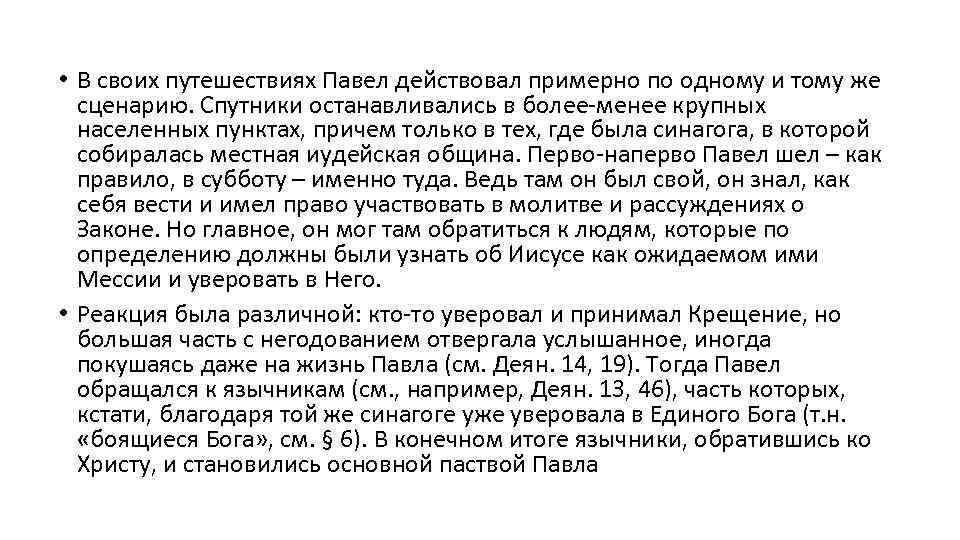 • В своих путешествиях Павел действовал примерно по одному и тому же сценарию. Спутники останавливались в более-менее крупных населенных пунктах, причем только в тех, где была синагога, в которой собиралась местная иудейская община. Перво-наперво Павел шел – как правило, в субботу – именно туда. Ведь там он был свой, он знал, как себя вести и имел право участвовать в молитве и рассуждениях о Законе. Но главное, он мог там обратиться к людям, которые по определению должны были узнать об Иисусе как ожидаемом ими Мессии и уверовать в Него.

• Реакция была различной: кто-то уверовал и принимал Крещение, но большая часть с негодованием отвергала услышанное, иногда покушаясь даже на жизнь Павла (см. Деян. 14, 19). Тогда Павел обращался к язычникам (см., например, Деян. 13, 46), часть которых, кстати, благодаря той же синагоге уже уверовала в Единого Бога (т.н. «боящиеся Бога», см. § 6). В конечном итоге язычники, обратившись ко Христу, и становились основной паствой Павла